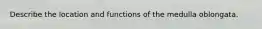 Describe the location and functions of the medulla oblongata.